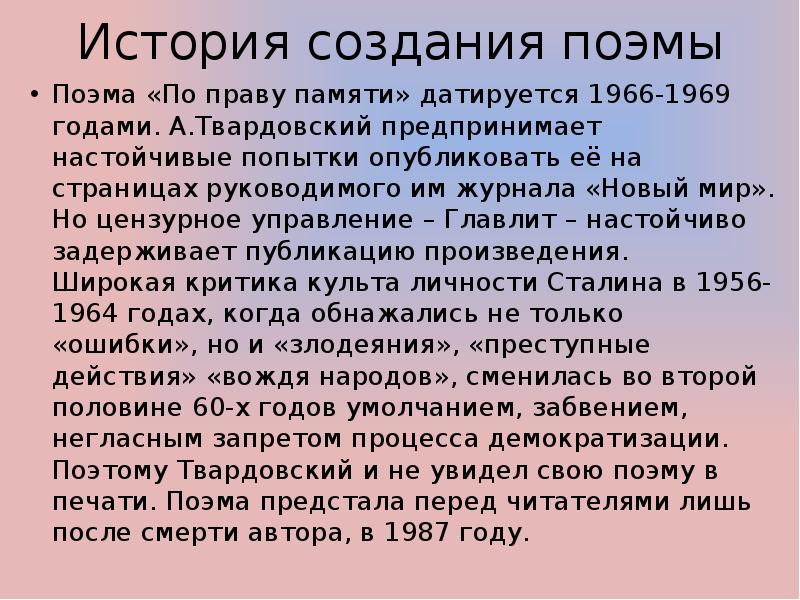 История создания поэмы

• Поэма «По праву памяти» датируется 1966-1969 годами. А.Твардовский предпринимает настойчивые попытки опубликовать её на страницах руководимого им журнала «Новый мир». Но цензурное управление – Главлит – настойчиво задерживает публикацию произведения. Широкая критика культа личности Сталина в 1956-1964 годах, когда обнажались не только «ошибки», но и «злодеяния», «преступные действия» «вождя народов», сменилась во второй половине 60-х годов умолчанием, забвением, негласным запретом процесса демократизации. Поэтому Твардовский и не увидел свою поэму в печати. Поэма предстала перед читателями лишь после смерти автора, в 1987 году.